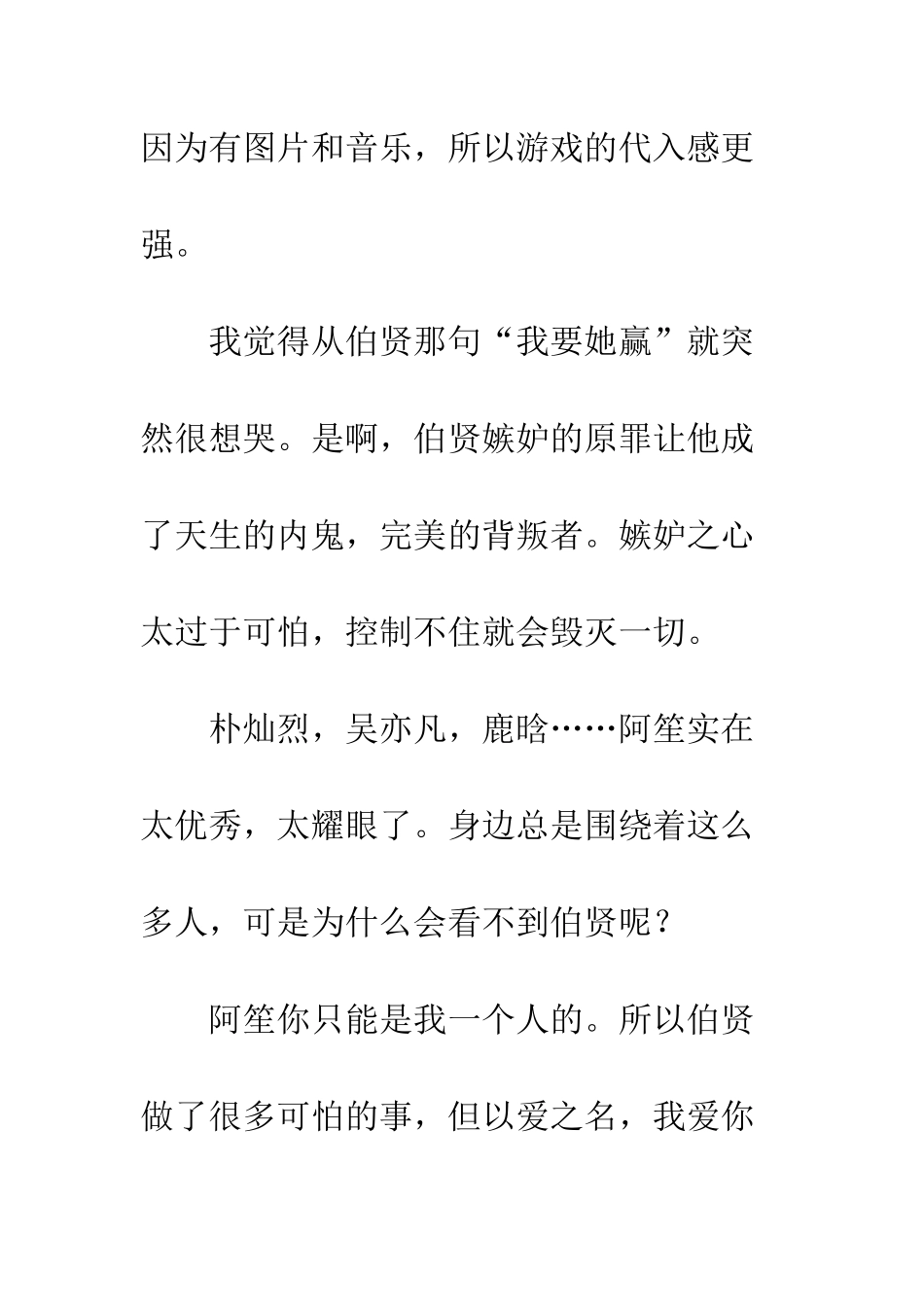 因为有图片和音乐，所以游戏的代入感更强。

我觉得从伯贤那句“我要她赢”就突然很想哭。是啊，伯贤嫉妒的原罪让他成了天生的内鬼，完美的背叛者。嫉妒之心太过于可怕，控制不住就会毁灭一切。

朴灿烈，吴亦凡，鹿晗……阿笙实在太优秀，太耀眼了。身边总是围绕着这么多人，可是为什么会看不到伯贤呢？

阿笙你只能是我一个人的。所以伯贤做了很多可怕的事，但以爱之名，我爱你